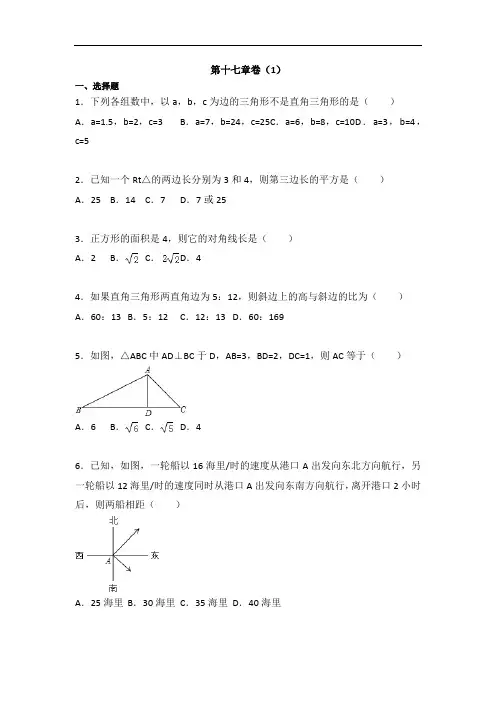 第十七章卷（1）

一、选择题

1．下列各组数中，以 a，b，c 为边的三角形不是直角三角形的是（　　）

A．a=1.5，b=2，c=3　　B．a=7，b=24，c=25C．a=6，b=8，c=10D．a=3，b=4，c=5

2．已知一个 Rt△的两边长分别为 3 和 4，则第三边长的平方是（　　）

A．25　B．14　C．7　D．7 或 25

3．正方形的面积是 4，则它的对角线长是（　　）

A．2　B．$\sqrt{2}$ C．$2\sqrt{2}$D．4

4．如果直角三角形两直角边为 5：12，则斜边上的高与斜边的比为（　　）

A．60：13　B．5：12　C．12：13　D．60：169

5．如图，△ABC 中 AD⊥BC 于 D，AB=3，BD=2，DC=1，则 AC 等于（　　）

A

B　D　C

A．6　B．$\sqrt{6}$ C．$\sqrt{5}$ D．4

6．已知，如图，一轮船以 16 海里/时的速度从港口 A 出发向东北方向航行，另一轮船以 12 海里/时的速度同时从港口 A 出发向东南方向航行，离开港口 2 小时后，则两船相距（　　）

北

西　A　东

南

A．25 海里 B．30 海里 C．35 海里 D．40 海里